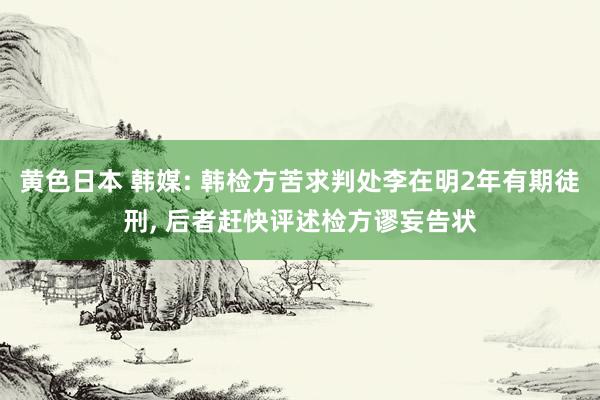 黄色日本 韩媒: 韩检方苦求判处李在明2年有期徒刑, 后者赶快评述检方谬妄告状